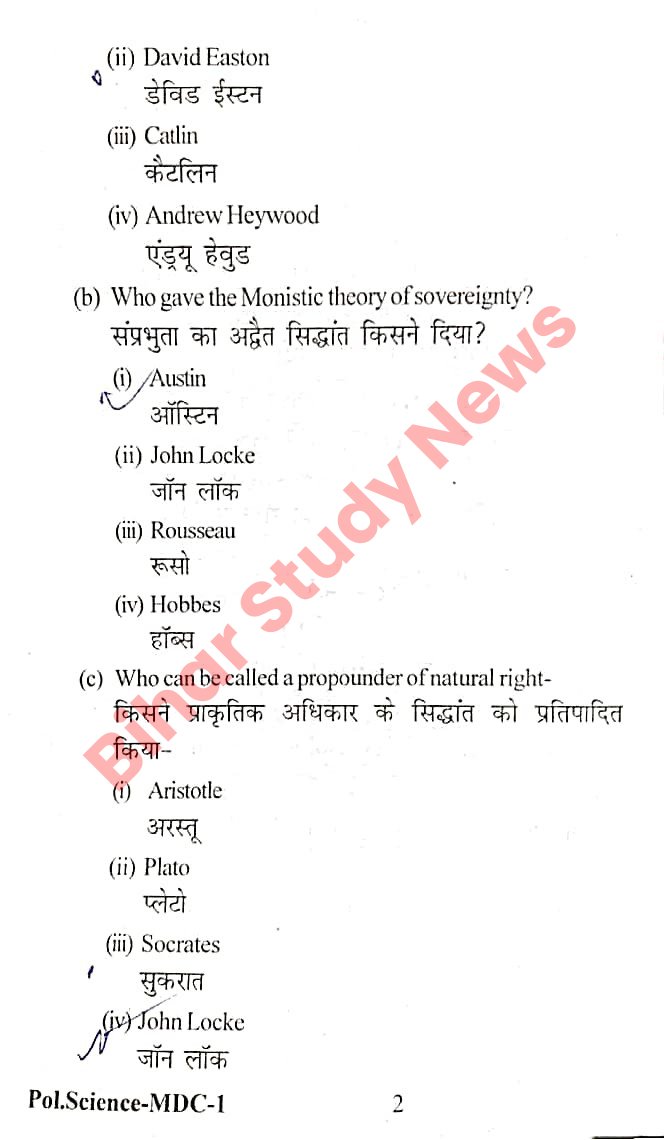 (ii) David Easton
डेविड ईस्टन

(iii) Catlin
कैटलिन

(iv) Andrew Heywood
एंड्रयू हेवुड

(b) Who gave the Monistic theory of sovereignty?
संप्रभुता का अद्वैत सिद्धांत किसने दिया?

(i) Austin
ऑस्टिन

(ii) John Locke
जॉन लॉक

(iii) Rousseau
रूसो

(iv) Hobbes
हॉब्स

(c) Who can be called a propounder of natural right-
किसने प्राकृतिक अधिकार के सिद्धांत को प्रतिपादित किया-

(i) Aristotle
अरस्तू

(ii) Plato
प्लेटो

(iii) Socrates
सुकरात

(iv) John Locke
जॉन लॉक

Bihar Study News

Pol.Science-MDC-1 2